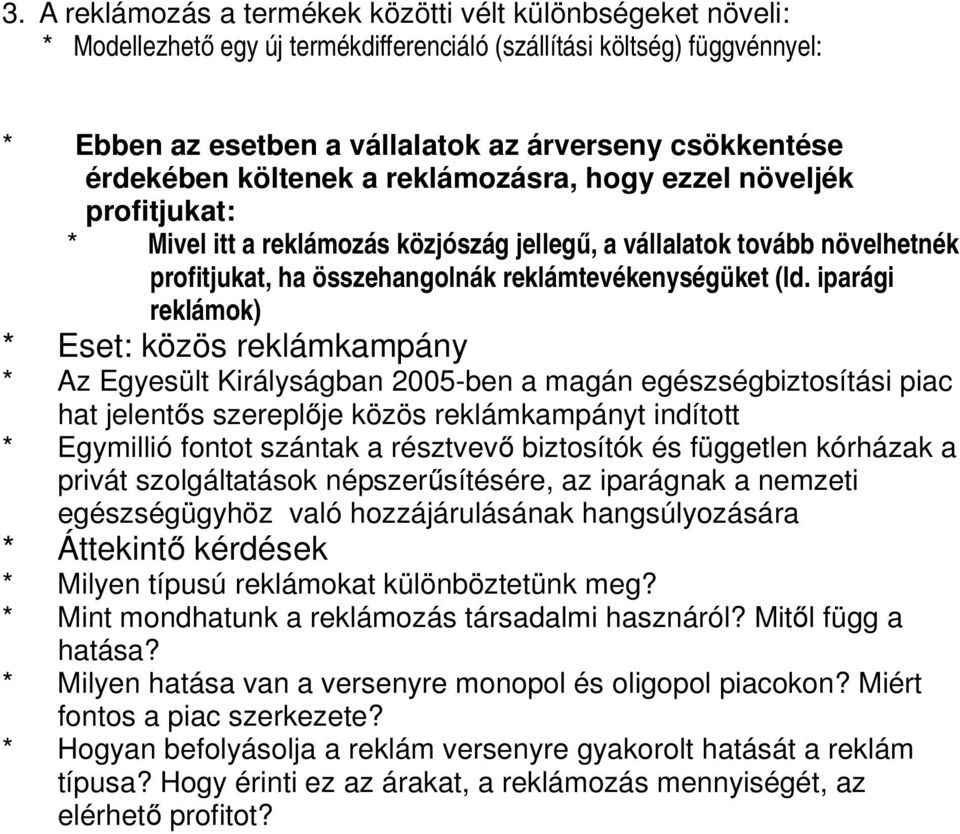 3. A reklámozás a termékek közötti vélt különbségeket növeli:
* Modellezhető egy új termékdifferenciáló (szállítási költség) függvénnyel:

* Ebben az esetben a vállalatok az árverseny csökkentése érdekében költenek a reklámozásra, hogy ezzel növeljék profitjukat:
* Mivel itt a reklámozás közjószág jellegű, a vállalatok tovább növelhetnék profitjukat, ha összehangolnák reklámtevékenységüket (ld. iparági reklámok)
* Eset: közös reklámkampány
* Az Egyesült Királyságban 2005-ben a magán egészségbiztosítási piac hat jelentős szereplője közös reklámkampányt indított
* Egymillió fontot szántak a résztvevő biztosítók és független kórházak a privát szolgáltatások népszerűsítésére, az iparágnak a nemzeti egészségügyhöz való hozzájárulásának hangsúlyozására
* Áttekintő kérdések
* Milyen típusú reklámokat különböztetünk meg?
* Mint mondhatunk a reklámozás társadalmi hasznáról? Mitől függ a hatása?
* Milyen hatása van a versenyre monopol és oligopol piacokon? Miért fontos a piac szerkezete?
* Hogyan befolyásolja a reklám versenyre gyakorolt hatását a reklám típusa? Hogy érinti ez az árakat, a reklámozás mennyiségét, az elérhető profitot?